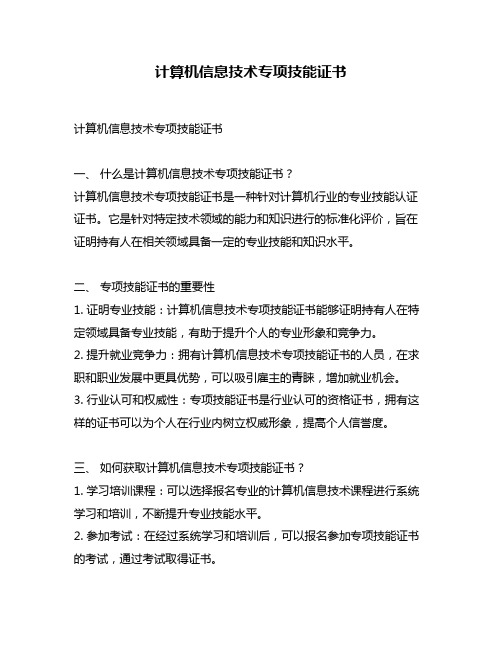 计算机信息技术专项技能证书

计算机信息技术专项技能证书

一、 什么是计算机信息技术专项技能证书？
计算机信息技术专项技能证书是一种针对计算机行业的专业技能认证证书。它是针对特定技术领域的能力和知识进行的标准化评价，旨在证明持有人在相关领域具备一定的专业技能和知识水平。

二、 专项技能证书的重要性
1. 证明专业技能：计算机信息技术专项技能证书能够证明持有人在特定领域具备专业技能，有助于提升个人的专业形象和竞争力。
2. 提升就业竞争力：拥有计算机信息技术专项技能证书的人员，在求职和职业发展中更具优势，可以吸引雇主的青睐，增加就业机会。
3. 行业认可和权威性：专项技能证书是行业认可的资格证书，拥有这样的证书可以为个人在行业内树立权威形象，提高个人信誉度。

三、 如何获取计算机信息技术专项技能证书？
1. 学习培训课程：可以选择报名专业的计算机信息技术课程进行系统学习和培训，不断提升专业技能水平。
2. 参加考试：在经过系统学习和培训后，可以报名参加专项技能证书的考试，通过考试取得证书。